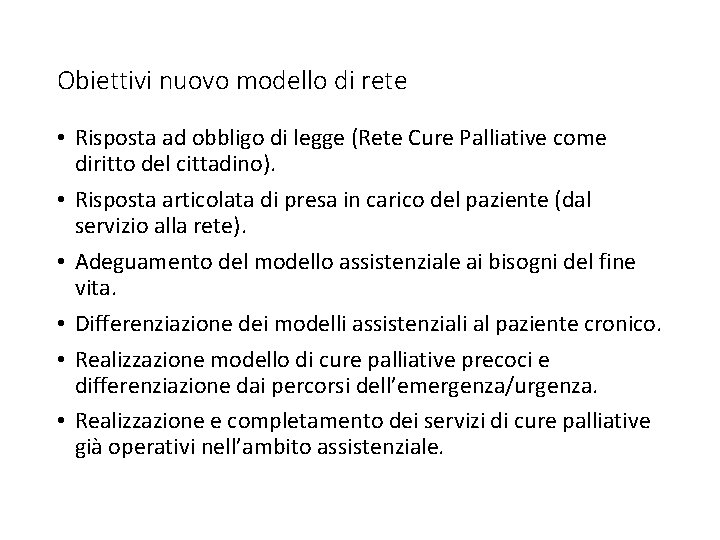 Obiettivi nuovo modello di rete

• Risposta ad obbligo di legge (Rete Cure Palliative come diritto del cittadino).

• Risposta articolata di presa in carico del paziente (dal servizio alla rete).

• Adeguamento del modello assistenziale ai bisogni del fine vita.

• Differenziazione dei modelli assistenziali al paziente cronico.

• Realizzazione modello di cure palliative precoci e differenziazione dai percorsi dell'emergenza/urgenza.

• Realizzazione e completamento dei servizi di cure palliative già operativi nell'ambito assistenziale.